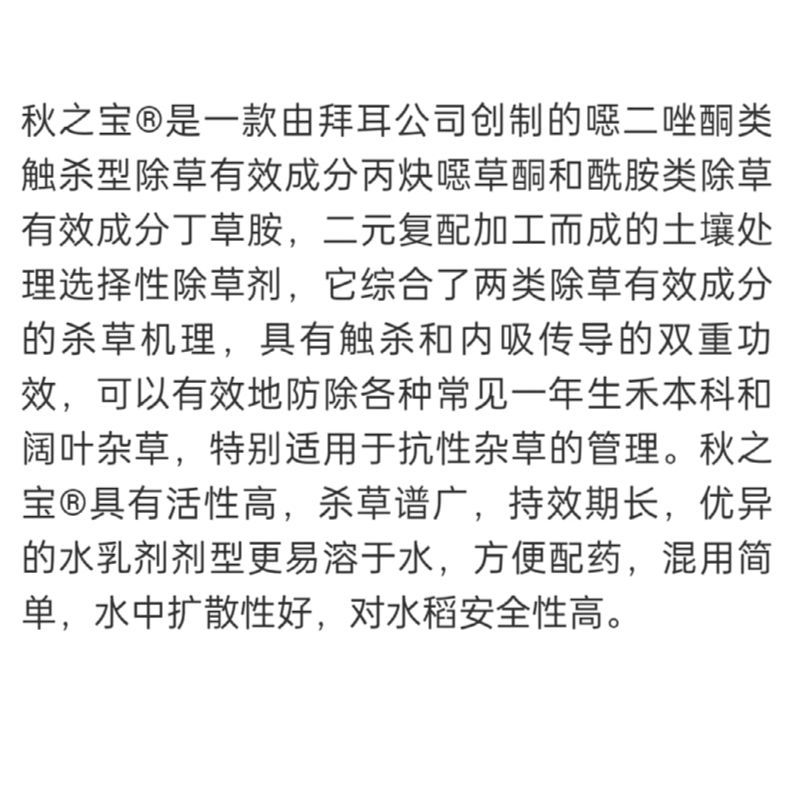 秋之宝®是一款由拜耳公司创制的噁二唑酮类触杀型除草有效成分丙炔噁草酮和酰胺类除草有效成分丁草胺，二元复配加工而成的土壤处理选择性除草剂，它综合了两类除草有效成分的杀草机理，具有触杀和内吸传导的双重功效，可以有效地防除各种常见一年生禾本科和阔叶杂草，特别适用于抗性杂草的管理。秋之宝®具有活性高，杀草谱广，持效期长，优异的水乳剂剂型更易溶于水，方便配药，混用简单，水中扩散性好，对水稻安全性高。